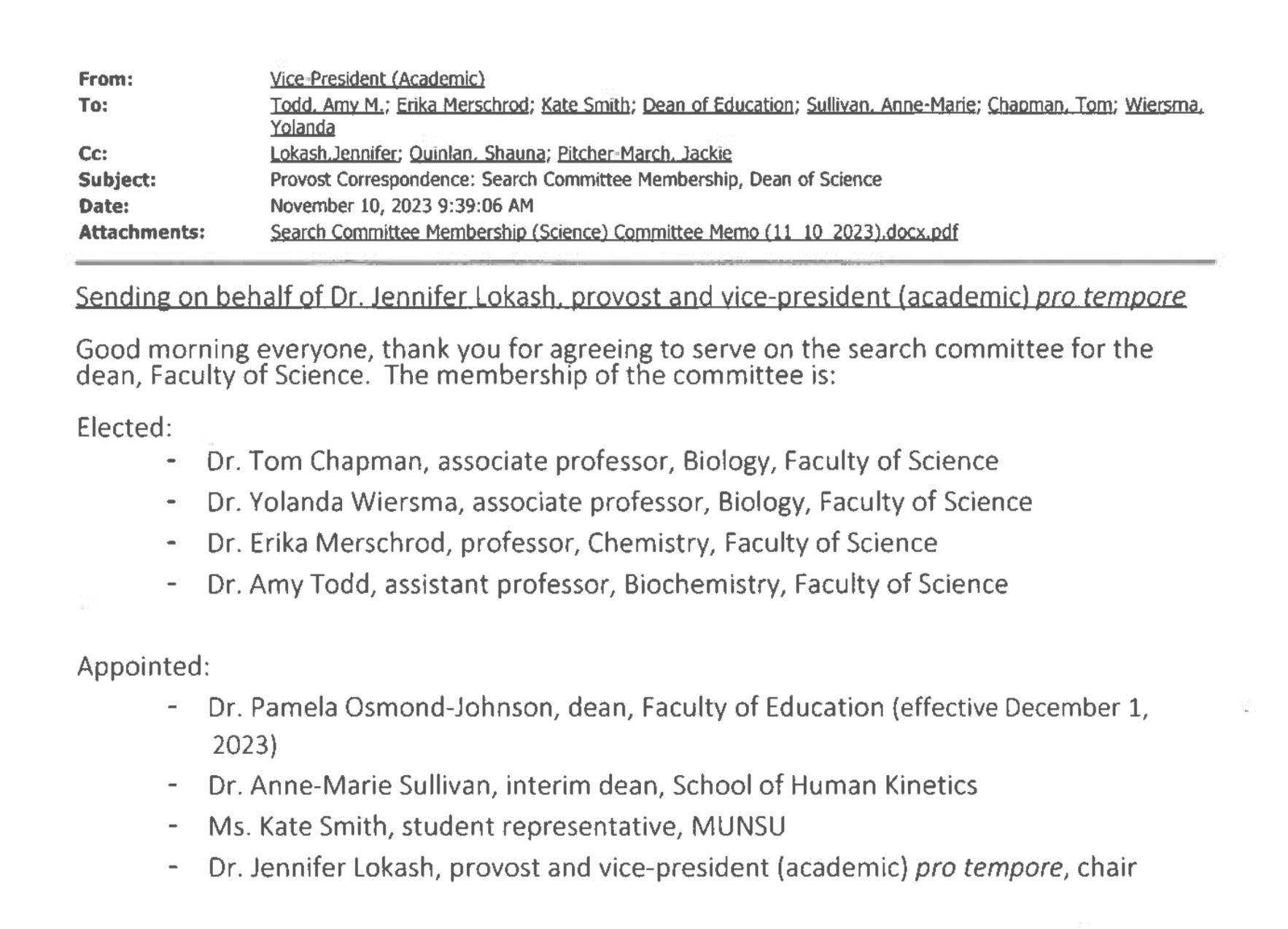 From: Vice-President (Academic)
To: Todd, Amy M.; Erika Merschrod; Kate Smith; Dean of Education; Sullivan, Anne-Marie; Chapman, Tom; Wiersma, Yolanda
Cc: Lokash,Jennifer; Quinlan, Shauna; Pitcher-March, Jackie
Subject: Provost Correspondence: Search Committee Membership, Dean of Science
Date: November 10, 2023 9:39:06 AM
Attachments: Search Committee Membership (Science) Committee Memo (11_10_2023).docx.pdf

Sending on behalf of Dr. Jennifer Lokash, provost and vice-president (academic) pro tempore

Good morning everyone, thank you for agreeing to serve on the search committee for the dean, Faculty of Science. The membership of the committee is:

Elected:
- Dr. Tom Chapman, associate professor, Biology, Faculty of Science
- Dr. Yolanda Wiersma, associate professor, Biology, Faculty of Science
- Dr. Erika Merschrod, professor, Chemistry, Faculty of Science
- Dr. Amy Todd, assistant professor, Biochemistry, Faculty of Science

Appointed:
- Dr. Pamela Osmond-Johnson, dean, Faculty of Education (effective December 1, 2023)
- Dr. Anne-Marie Sullivan, interim dean, School of Human Kinetics
- Ms. Kate Smith, student representative, MUNSU
- Dr. Jennifer Lokash, provost and vice-president (academic) pro tempore, chair